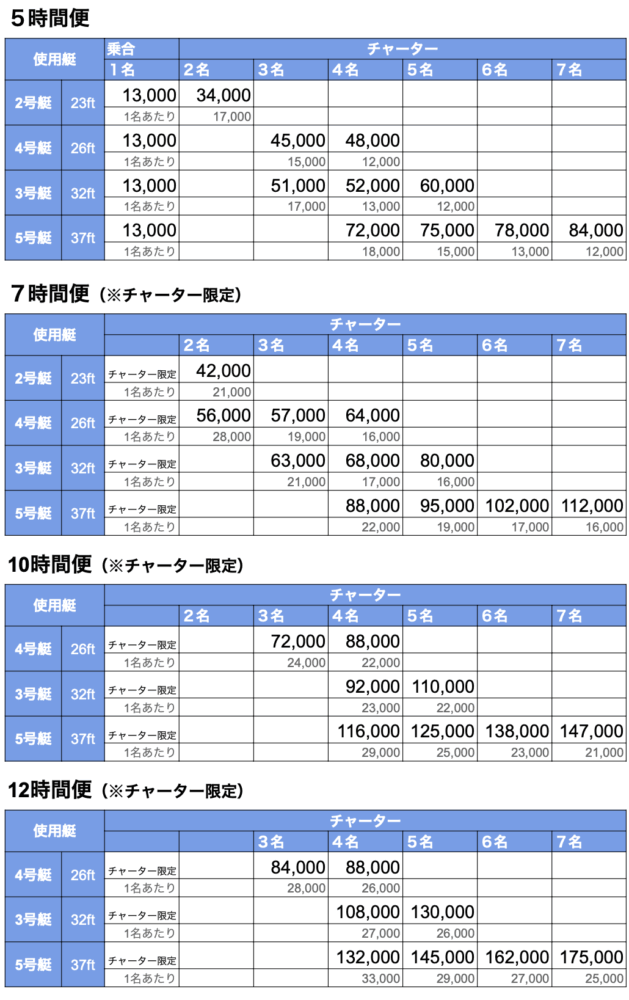 5時間便

| 使用艇 | | 乗合 | チャーター | | | | | |
|---|---|---|---|---|---|---|---|---|
| | | 1名 | 2名 | 3名 | 4名 | 5名 | 6名 | 7名 |
| 2号艇 | 23ft | 13,000 | 34,000 | | | | | |
| | | 1名あたり | 17,000 | | | | | |
| 4号艇 | 26ft | 13,000 | | 45,000 | 48,000 | | | |
| | | 1名あたり | | 15,000 | 12,000 | | | |
| 3号艇 | 32ft | 13,000 | | 51,000 | 52,000 | 60,000 | | |
| | | 1名あたり | | 17,000 | 13,000 | 12,000 | | |
| 5号艇 | 37ft | 13,000 | | | 72,000 | 75,000 | 78,000 | 84,000 |
| | | 1名あたり | | | 18,000 | 15,000 | 13,000 | 12,000 |

7時間便（※チャーター限定）

| 使用艇 | | | チャーター | | | | | |
|---|---|---|---|---|---|---|---|---|
| | | | 2名 | 3名 | 4名 | 5名 | 6名 | 7名 |
| 2号艇 | 23ft | チャーター限定 | 42,000 | | | | | |
| | | 1名あたり | 21,000 | | | | | |
| 4号艇 | 26ft | チャーター限定 | 56,000 | 57,000 | 64,000 | | | |
| | | 1名あたり | 28,000 | 19,000 | 16,000 | | | |
| 3号艇 | 32ft | チャーター限定 | | 63,000 | 68,000 | 80,000 | | |
| | | 1名あたり | | 21,000 | 17,000 | 16,000 | | |
| 5号艇 | 37ft | チャーター限定 | | | 88,000 | 95,000 | 102,000 | 112,000 |
| | | 1名あたり | | | 22,000 | 19,000 | 17,000 | 16,000 |

10時間便（※チャーター限定）

| 使用艇 | | | チャーター | | | | | |
|---|---|---|---|---|---|---|---|---|
| | | | 2名 | 3名 | 4名 | 5名 | 6名 | 7名 |
| 4号艇 | 26ft | チャーター限定 | | 72,000 | 88,000 | | | |
| | | 1名あたり | | 24,000 | 22,000 | | | |
| 3号艇 | 32ft | チャーター限定 | | | 92,000 | 110,000 | | |
| | | 1名あたり | | | 23,000 | 22,000 | | |
| 5号艇 | 37ft | チャーター限定 | | | 116,000 | 125,000 | 138,000 | 147,000 |
| | | 1名あたり | | | 29,000 | 25,000 | 23,000 | 21,000 |

12時間便（※チャーター限定）

| 使用艇 | | | チャーター | | | | | |
|---|---|---|---|---|---|---|---|---|
| | | | | 3名 | 4名 | 5名 | 6名 | 7名 |
| 4号艇 | 26ft | チャーター限定 | | 84,000 | 88,000 | | | |
| | | 1名あたり | | 28,000 | 26,000 | | | |
| 3号艇 | 32ft | チャーター限定 | | | 108,000 | 130,000 | | |
| | | 1名あたり | | | 27,000 | 26,000 | | |
| 5号艇 | 37ft | チャーター限定 | | | 132,000 | 145,000 | 162,000 | 175,000 |
| | | 1名あたり | | | 33,000 | 29,000 | 27,000 | 25,000 |